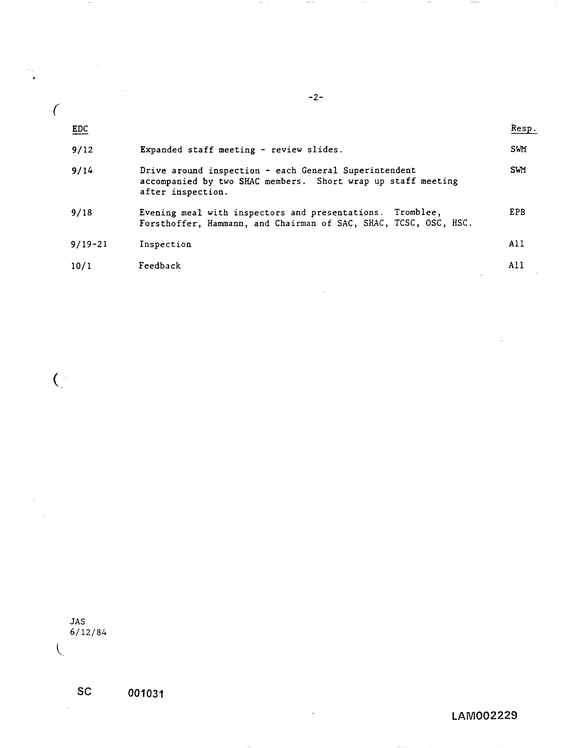 -2-

| EDC | | Resp. |
|---|---|---|
| 9/12 | Expanded staff meeting - review slides. | SWM |
| 9/14 | Drive around inspection - each General Superintendent accompanied by two SHAC members. Short wrap up staff meeting after inspection. | SWM |
| 9/18 | Evening meal with inspectors and presentations. Tromblee, Forsthoffer, Hammann, and Chairman of SAC, SHAC, TCSC, OSC, HSC. | EPB |
| 9/19-21 | Inspection | All |
| 10/1 | Feedback | All |

JAS
6/12/84

SC 001031

LAM002229